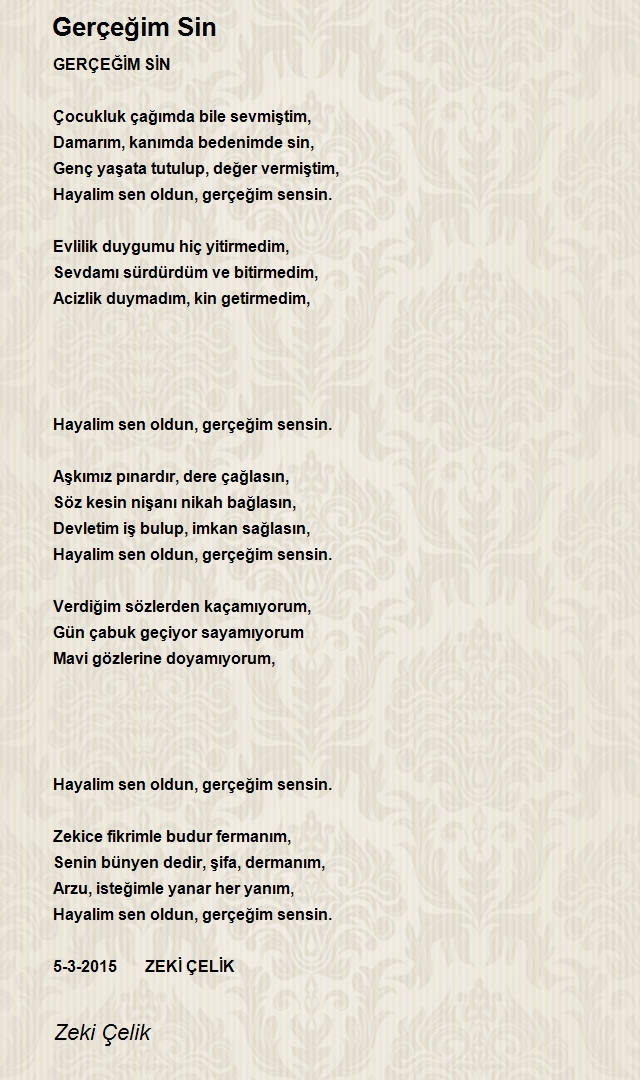 Gerçeğim Sin

GERÇEĞİM SİN

Çocukluk çağımda bile sevmiştim,
Damarım, kanımda bedenimde sin,
Genç yaşata tutulup, değer vermiştim,
Hayalim sen oldun, gerçeğim sensin.

Evlilik duygumu hiç yitirmedim,
Sevdamı sürdürdüm ve bitirmedim,
Acizlik duymadım, kin getirmedim,

Hayalim sen oldun, gerçeğim sensin.

Aşkımız pınardır, dere çağlasın,
Söz kesin nişanı nikah bağlasın,
Devletim iş bulup, imkan sağlasın,
Hayalim sen oldun, gerçeğim sensin.

Verdiğim sözlerden kaçamıyorum,
Gün çabuk geçiyor sayamıyorum
Mavi gözlerine doyamıyorum,

Hayalim sen oldun, gerçeğim sensin.

Zekice fikrimle budur fermanım,
Senin bünyen dedir, şifa, dermanım,
Arzu, isteğimle yanar her yanım,
Hayalim sen oldun, gerçeğim sensin.

5-3-2015 ZEKİ ÇELİK

Zeki Çelik